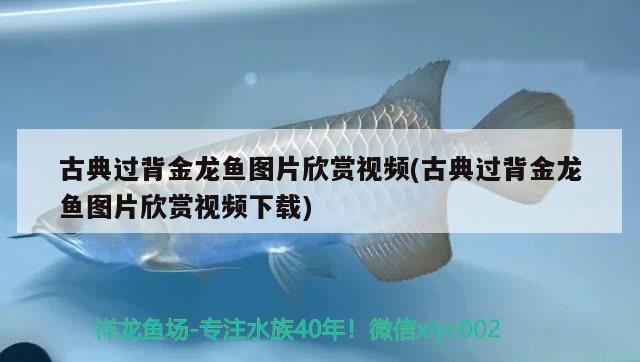 古典过背金龙鱼图片欣赏视频(古典过背金龙鱼图片欣赏视频下载)

祥龙鱼场-专注水族40年！微信xlyc002